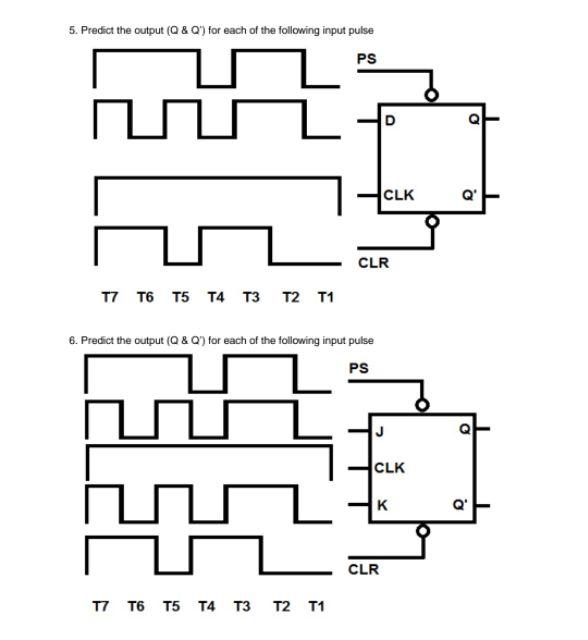 5. Predict the output (Q & Q') for each of the following input pulse

PS

D

Q

CLK

Q'

CLR

T7 T6 T5 T4 T3 T2 T1

6. Predict the output (Q & Q') for each of the following input pulse

PS

J

Q

CLK

K

Q'

CLR

T7 T6 T5 T4 T3 T2 T1